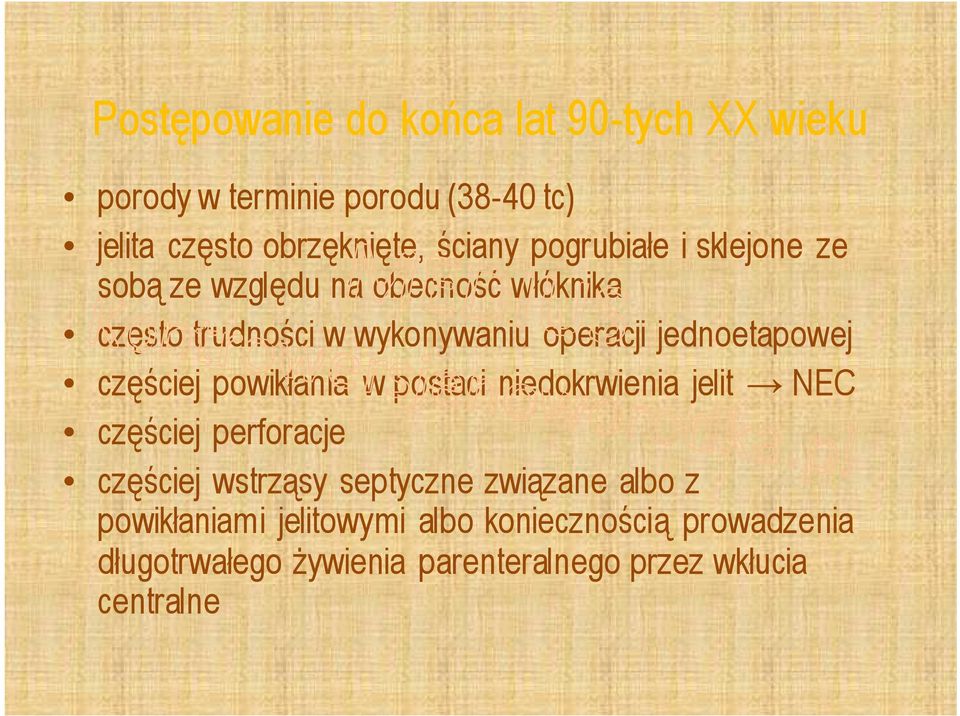 Postępowanie do końca lat 90-tych XX wieku

• porody w terminie porodu (38-40 tc)
• jelita często obrzęknięte, ściany pogrubiałe i sklejone ze sobą ze względu na obecność włóknika
• często trudności w wykonywaniu operacji jednoetapowej
• częściej powikłania w postaci niedokrwienia jelit → NEC
• częściej perforacje
• częściej wstrząsy septyczne związane albo z powikłaniami jelitowymi albo koniecznością prowadzenia długotrwałego żywienia parenteralnego przez wkłucia centralne